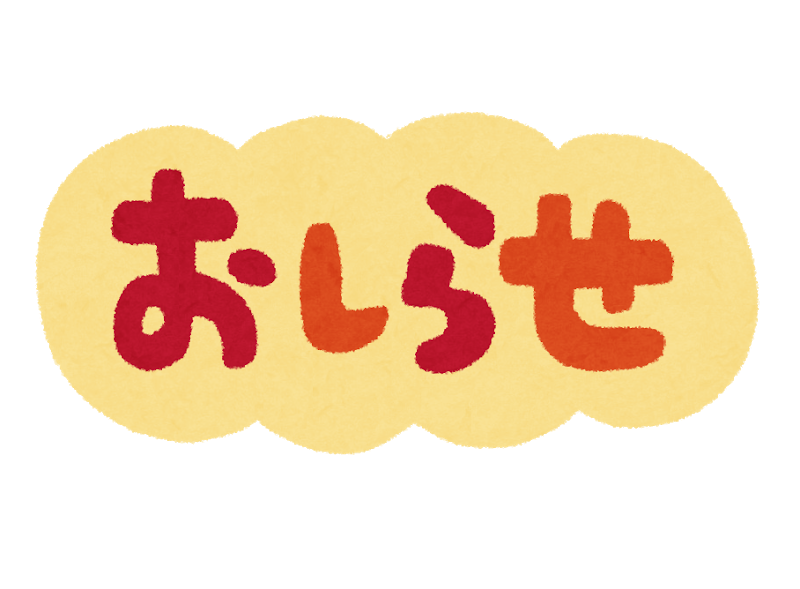 おしらせ